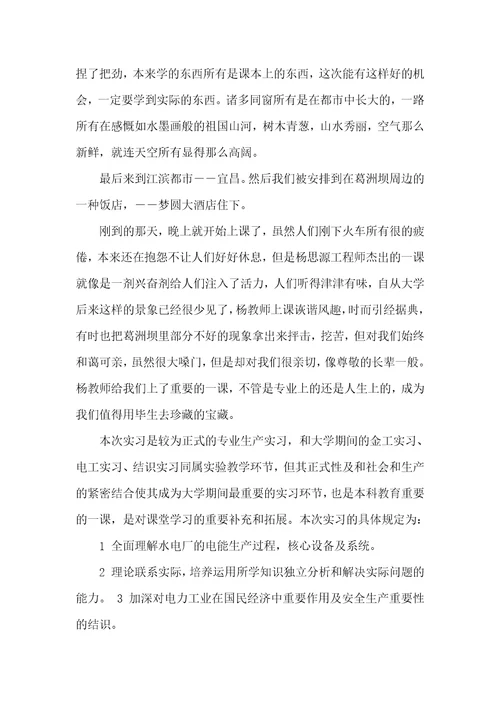 捏了把劲，本来学的东西所有是课本上的东西，这次能有这样好的机会，一定要学到实际的东西。诸多同窗所有是在都市中长大的，一路所有在感慨如水墨画般的祖国山河，树木青葱，山水秀丽，空气那么新鲜，就连天空所有显得那么高阔。

最后来到江滨都市——宜昌。然后我们被安排到在葛洲坝周边的一种饭店，——梦圆大酒店住下。

刚到的那天，晚上就开始上课了，虽然人们刚下火车所有很的疲倦，本来还在抱怨不让人们好好休息，但是杨思源工程师杰出的一课就像是一剂兴奋剂给人们注入了活力，人们听得津津有味，自从大学后来这样的景象已经很少见了，杨教师上课诙谐风趣，时而引经据典，有时也把葛洲坝里部分不好的现象拿出来抨击，挖苦，但对我们始终和蔼可亲，虽然很大嗓门，但是却对我们很亲切，像尊敬的长辈一般。杨教师给我们上了重要的一课，不管是专业上的还是人生上的，成为我们值得用毕生去珍藏的宝藏。

本次实习是较为正式的专业生产实习，和大学期间的金工实习、电工实习、结识实习同属实验教学环节，但其正式性及和社会和生产的紧密结合使其成为大学期间最重要的实习环节，也是本科教育重要的一课，是对课堂学习的重要补充和拓展。本次实习的具体规定为：

1 全面理解水电厂的电能生产过程，核心设备及系统。

2 理论联系实际，培养运用所学知识独立分析和解决实际问题的能力。 3 加深对电力工业在国民经济中重要作用及安全生产重要性的结识。